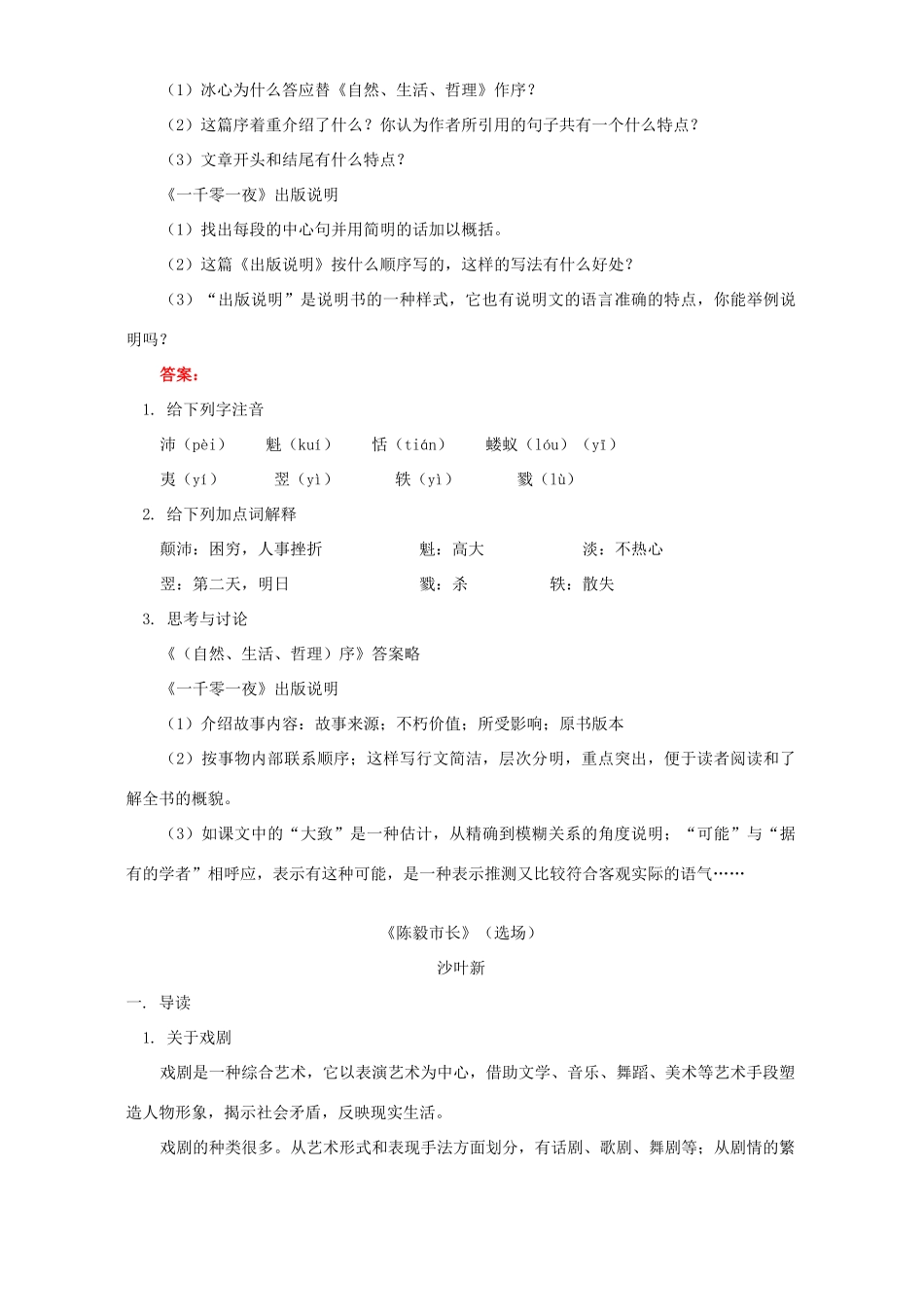 （1）冰心为什么答应替《自然、生活、哲理》作序？

（2）这篇序着重介绍了什么？你认为作者所引用的句子共有一个什么特点？

（3）文章开头和结尾有什么特点？

《一千零一夜》出版说明

（1）找出每段的中心句并用简明的话加以概括。

（2）这篇《出版说明》按什么顺序写的，这样的写法有什么好处？

（3）“出版说明”是说明书的一种样式，它也有说明文的语言准确的特点，你能举例说明吗？

答案：

1. 给下列字注音

沛（pèi）　魁（kuí）　恬（tián）　蝼蚁（lóu）（yǐ）

夷（yí）　翌（yì）　轶（yì）　戮（lù）

2. 给下列加点词解释

颠沛：困穷，人事挫折　魁：高大　淡：不热心

翌：第二天，明日　戮：杀　轶：散失

3. 思考与讨论

《（自然、生活、哲理）序》答案略

《一千零一夜》出版说明

（1）介绍故事内容：故事来源；不朽价值；所受影响；原书版本

（2）按事物内部联系顺序；这样写行文简洁，层次分明，重点突出，便于读者阅读和了解全书的概貌。

（3）如课文中的“大致”是一种估计，从精确到模糊关系的角度说明；“可能”与“据有的学者”相呼应，表示有这种可能，是一种表示推测又比较符合客观实际的语气……

《陈毅市长》（选场）

沙叶新

一. 导读

1. 关于戏剧

戏剧是一种综合艺术，它以表演艺术为中心，借助文学、音乐、舞蹈、美术等艺术手段塑造人物形象，揭示社会矛盾，反映现实生活。

戏剧的种类很多。从艺术形式和表现手法方面划分，有话剧、歌剧、舞剧等；从剧情的繁